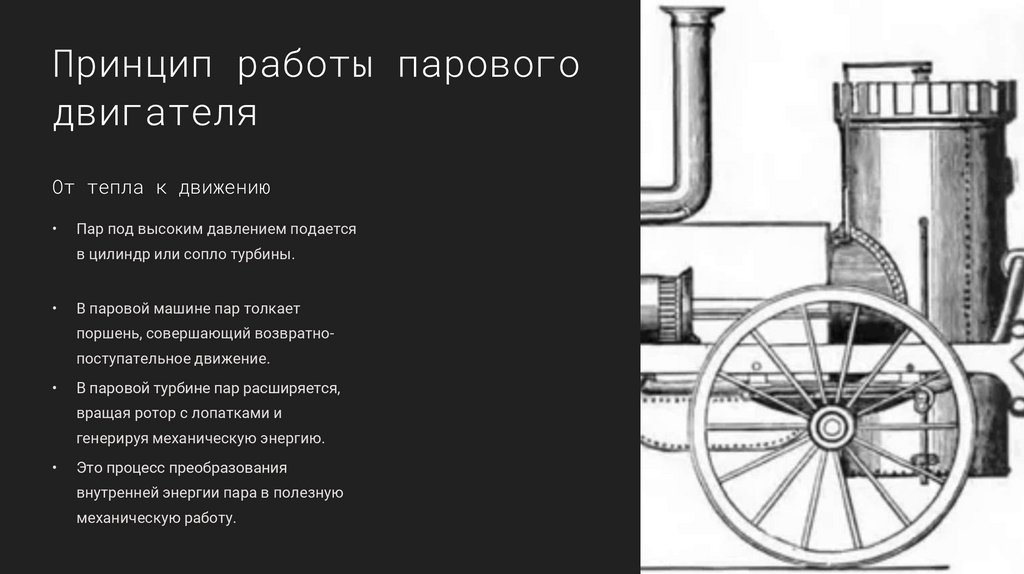 Принцип работы парового двигателя

От тепла к движению

• Пар под высоким давлением подается в цилиндр или сопло турбины.

• В паровой машине пар толкает поршень, совершающий возвратно-поступательное движение.
• В паровой турбине пар расширяется, вращая ротор с лопатками и генерируя механическую энергию.
• Это процесс преобразования внутренней энергии пара в полезную механическую работу.